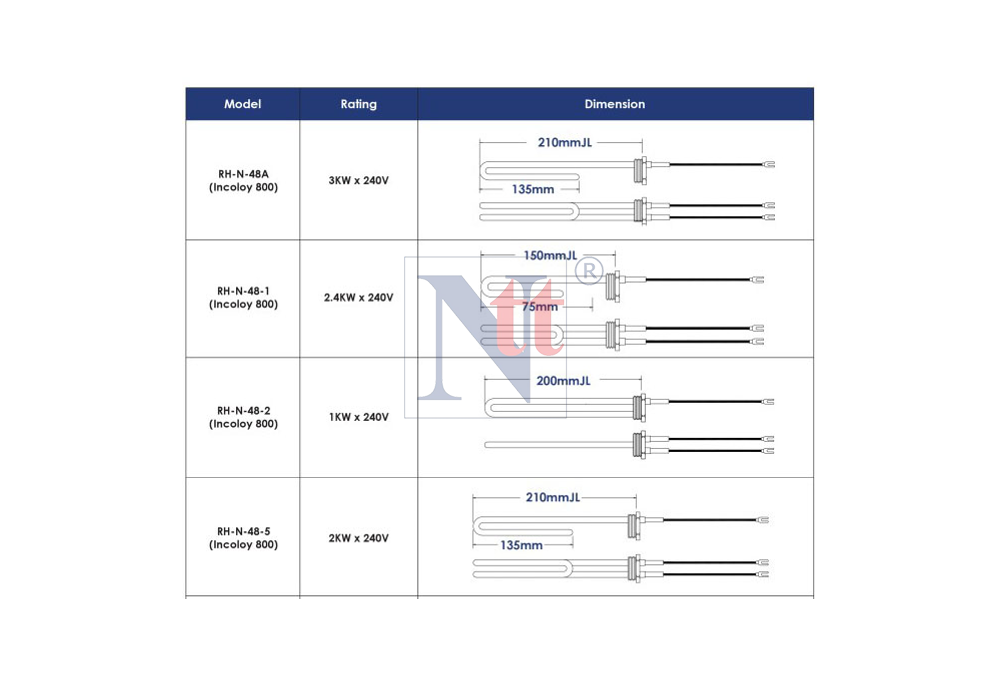 | Model | Rating | Dimension |
|---|---|---|
| RH-N-48A (Incoloy 800) | 3KW x 240V | 210mmJL 135mm |
| RH-N-48-1 (Incoloy 800) | 2.4KW x 240V | 150mmJL 75mm |
| RH-N-48-2 (Incoloy 800) | 1KW x 240V | 200mmJL |
| RH-N-48-5 (Incoloy 800) | 2KW x 240V | 210mmJL 135mm |

Ntt ®